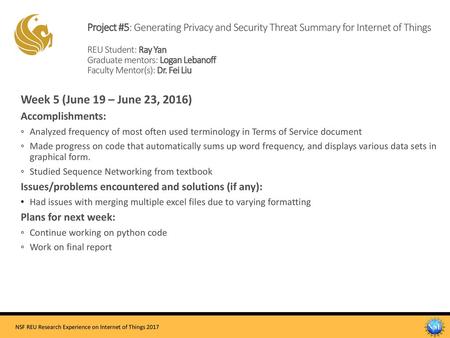 Project #5: Generating Privacy and Security Threat Summary for Internet of Things

REU Student: Ray Yan
Graduate mentors: Logan Lebanoff
Faculty Mentor(s): Dr. Fei Liu

Week 5 (June 19 – June 23, 2016)

Accomplishments:

◦ Analyzed frequency of most often used terminology in Terms of Service document
◦ Made progress on code that automatically sums up word frequency, and displays various data sets in graphical form.
◦ Studied Sequence Networking from textbook

Issues/problems encountered and solutions (if any):

• Had issues with merging multiple excel files due to varying formatting

Plans for next week:

◦ Continue working on python code
◦ Work on final report

NSF REU Research Experience on Internet of Things 2017

NSF